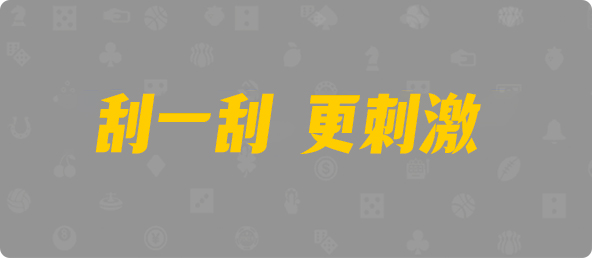 刮一刮 更刺激